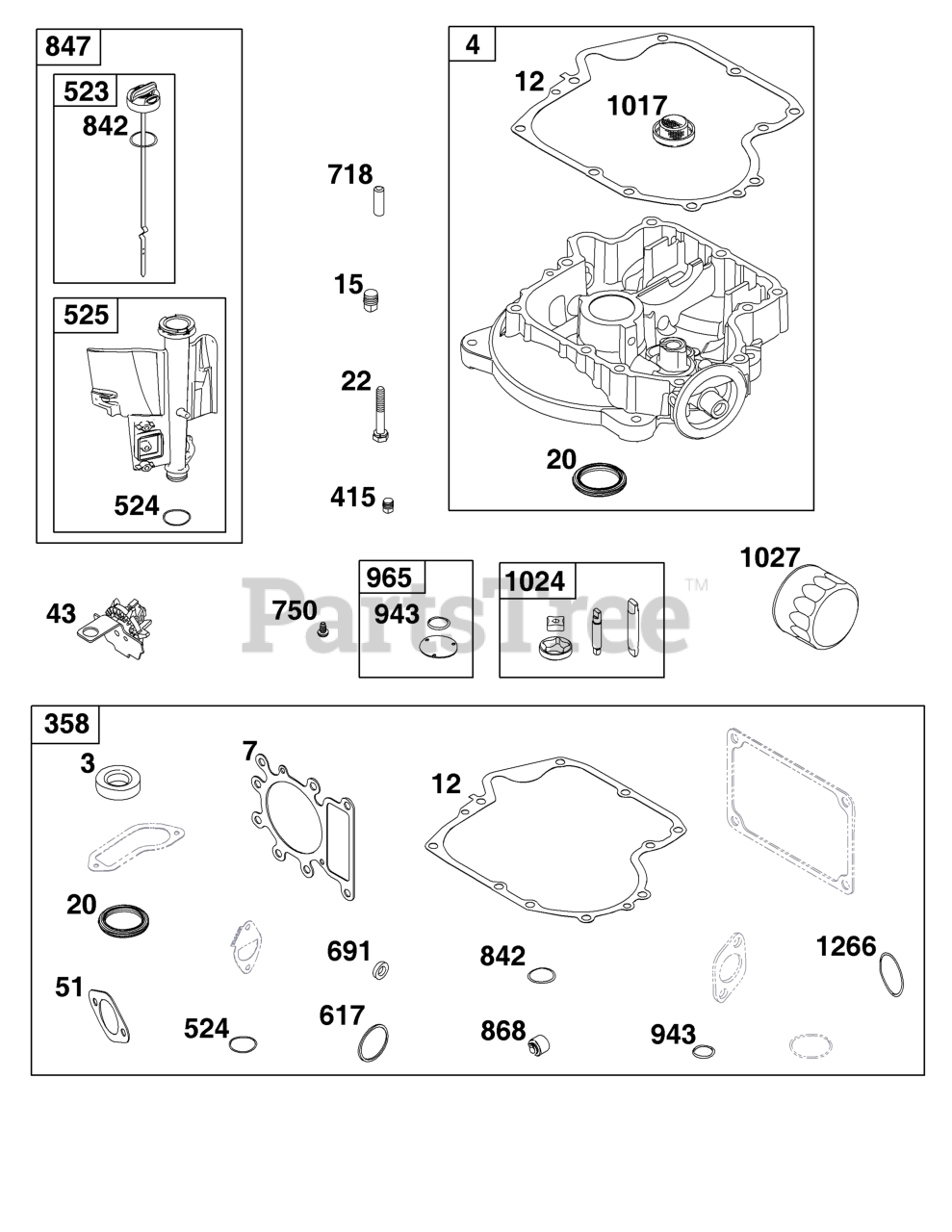 847
523
842
525
524
718
15
22
415
4
12
1017
20
43
750
965
943
1024
1027
PartsTree™
358
3
7
12
20
691
842
1266
51
524
617
868
943